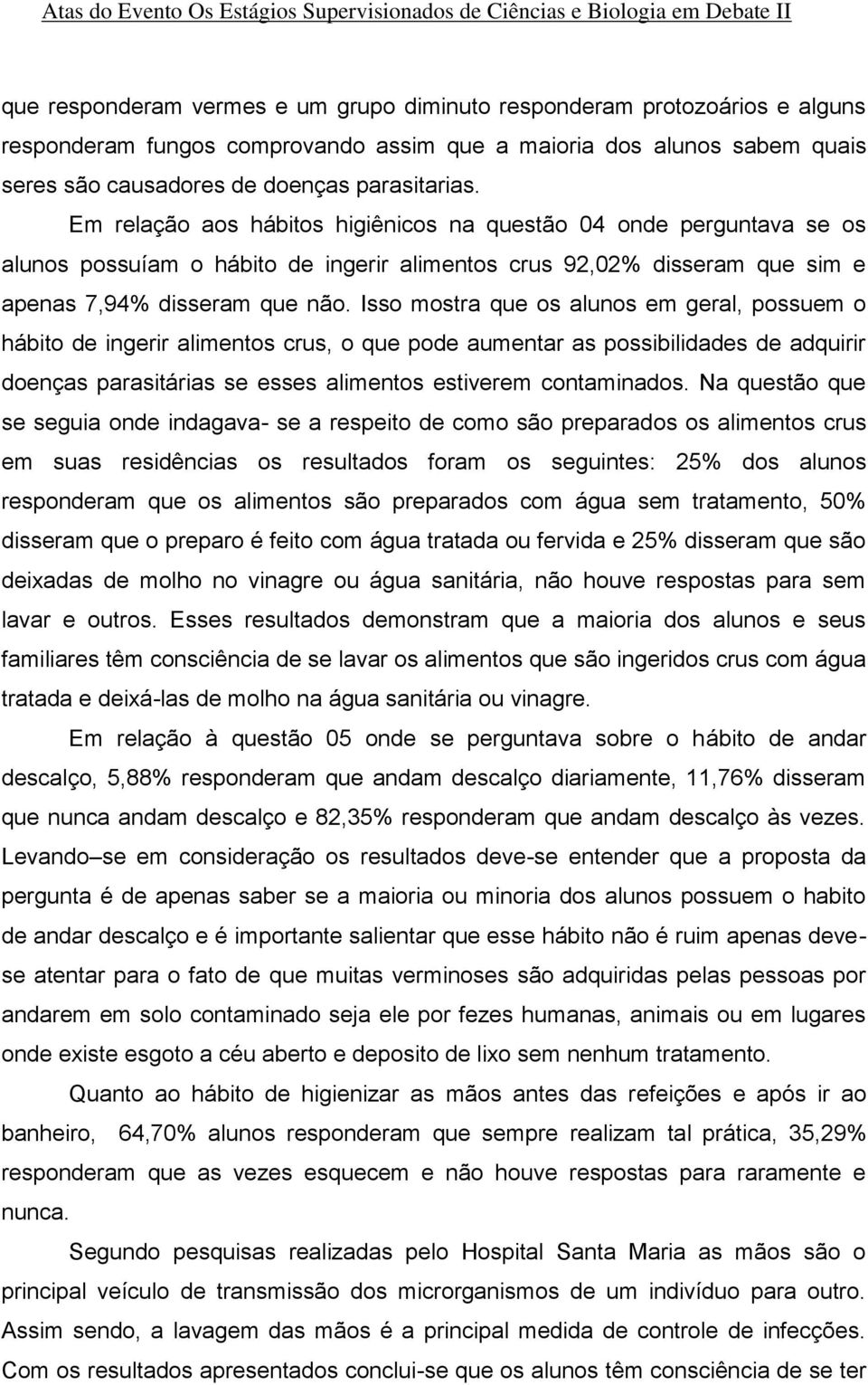 Atas do Evento Os Estágios Supervisionados de Ciências e Biologia em Debate II

que responderam vermes e um grupo diminuto responderam protozoários e alguns responderam fungos comprovando assim que a maioria dos alunos sabem quais seres são causadores de doenças parasitarias.

Em relação aos hábitos higiênicos na questão 04 onde perguntava se os alunos possuíam o hábito de ingerir alimentos crus 92,02% disseram que sim e apenas 7,94% disseram que não. Isso mostra que os alunos em geral, possuem o hábito de ingerir alimentos crus, o que pode aumentar as possibilidades de adquirir doenças parasitárias se esses alimentos estiverem contaminados. Na questão que se seguia onde indagava- se a respeito de como são preparados os alimentos crus em suas residências os resultados foram os seguintes: 25% dos alunos responderam que os alimentos são preparados com água sem tratamento, 50% disseram que o preparo é feito com água tratada ou fervida e 25% disseram que são deixadas de molho no vinagre ou água sanitária, não houve respostas para sem lavar e outros. Esses resultados demonstram que a maioria dos alunos e seus familiares têm consciência de se lavar os alimentos que são ingeridos crus com água tratada e deixá-las de molho na água sanitária ou vinagre.

Em relação à questão 05 onde se perguntava sobre o hábito de andar descalço, 5,88% responderam que andam descalço diariamente, 11,76% disseram que nunca andam descalço e 82,35% responderam que andam descalço às vezes. Levando–se em consideração os resultados deve-se entender que a proposta da pergunta é de apenas saber se a maioria ou minoria dos alunos possuem o habito de andar descalço e é importante salientar que esse hábito não é ruim apenas deve-se atentar para o fato de que muitas verminoses são adquiridas pelas pessoas por andarem em solo contaminado seja ele por fezes humanas, animais ou em lugares onde existe esgoto a céu aberto e deposito de lixo sem nenhum tratamento.

Quanto ao hábito de higienizar as mãos antes das refeições e após ir ao banheiro, 64,70% alunos responderam que sempre realizam tal prática, 35,29% responderam que as vezes esquecem e não houve respostas para raramente e nunca.

Segundo pesquisas realizadas pelo Hospital Santa Maria as mãos são o principal veículo de transmissão dos microrganismos de um indivíduo para outro. Assim sendo, a lavagem das mãos é a principal medida de controle de infecções. Com os resultados apresentados conclui-se que os alunos têm consciência de se ter